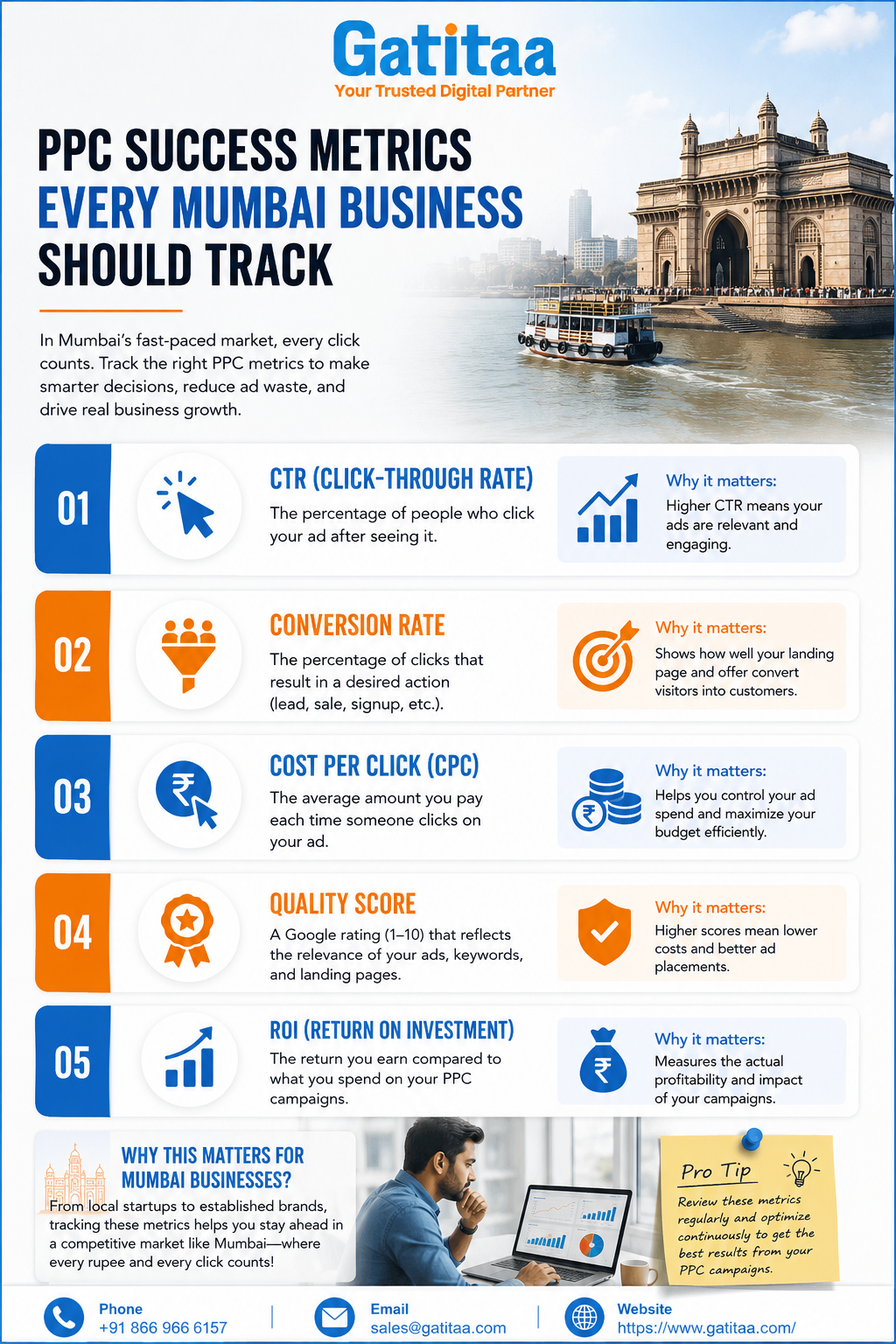 Gatitaa
Your Trusted Digital Partner

PPC SUCCESS METRICS
EVERY MUMBAI BUSINESS
SHOULD TRACK

In Mumbai's fast-paced market, every click counts. Track the right PPC metrics to make smarter decisions, reduce ad waste, and drive real business growth.

01

CTR (CLICK-THROUGH RATE)

The percentage of people who click your ad after seeing it.

Why it matters:
Higher CTR means your ads are relevant and engaging.

02

CONVERSION RATE

The percentage of clicks that result in a desired action (lead, sale, signup, etc.).

Why it matters:
Shows how well your landing page and offer convert visitors into customers.

03

COST PER CLICK (CPC)

The average amount you pay each time someone clicks on your ad.

Why it matters:
Helps you control your ad spend and maximize your budget efficiently.

04

QUALITY SCORE

A Google rating (1–10) that reflects the relevance of your ads, keywords, and landing pages.

Why it matters:
Higher scores mean lower costs and better ad placements.

05

ROI (RETURN ON INVESTMENT)

The return you earn compared to what you spend on your PPC campaigns.

Why it matters:
Measures the actual profitability and impact of your campaigns.

WHY THIS MATTERS FOR MUMBAI BUSINESSES?

From local startups to established brands, tracking these metrics helps you stay ahead in a competitive market like Mumbai—where every rupee and every click counts!

Pro Tip

Review these metrics regularly and optimize continuously to get the best results from your PPC campaigns.

Phone
+91 866 966 6157

Email
sales@gatitaa.com

Website
https://www.gatitaa.com/